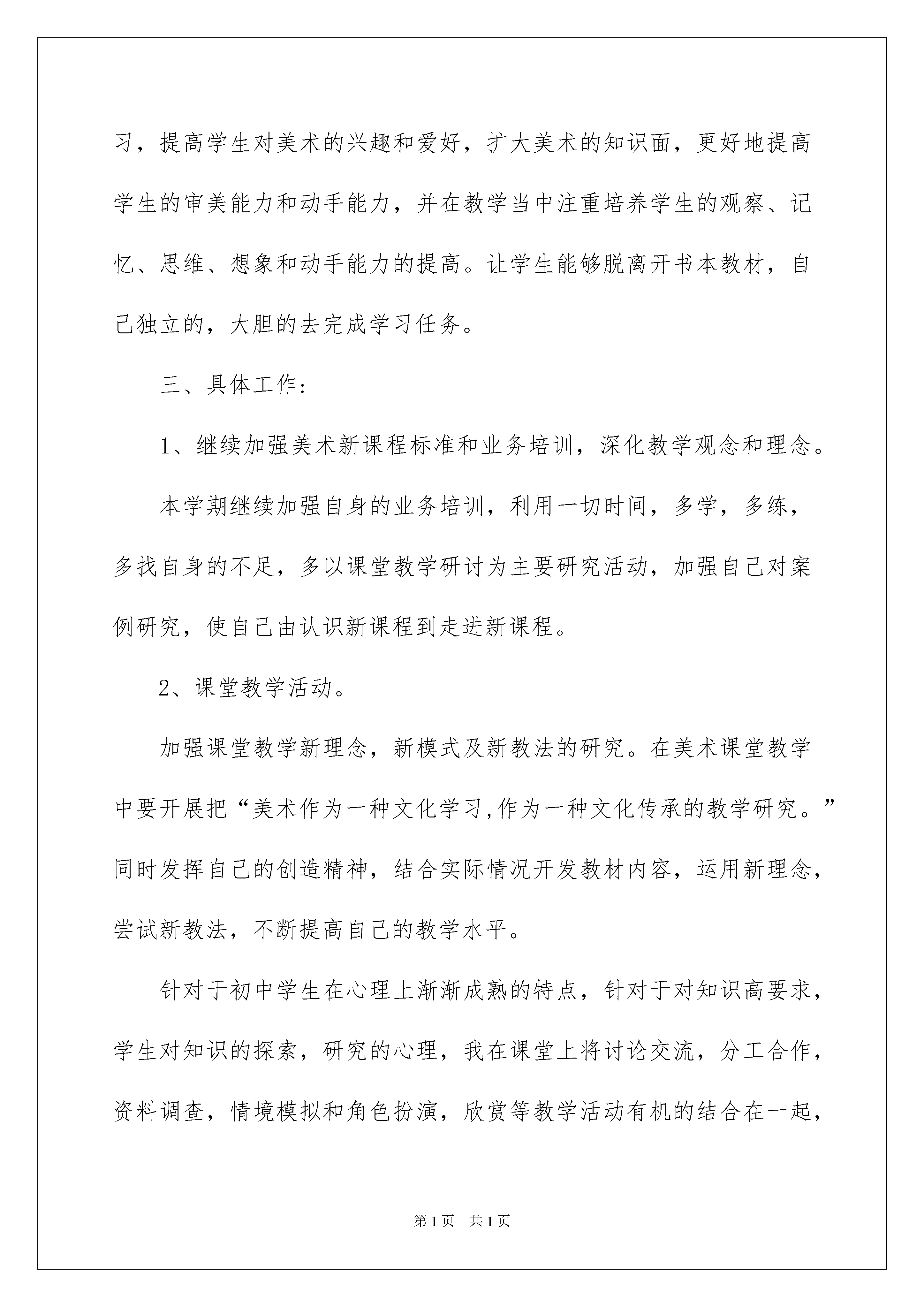 习，提高学生对美术的兴趣和爱好，扩大美术的知识面，更好地提高学生的审美能力和动手能力，并在教学当中注重培养学生的观察、记忆、思维、想象和动手能力的提高。让学生能够脱离开书本教材，自己独立的，大胆的去完成学习任务。

三、具体工作：

1、继续加强美术新课程标准和业务培训，深化教学观念和理念。

本学期继续加强自身的业务培训，利用一切时间，多学，多练，多找自身的不足，多以课堂教学研讨为主要研究活动，加强自己对案例研究，使自己由认识新课程到走进新课程。

2、课堂教学活动。

加强课堂教学新理念，新模式及新教法的研究。在美术课堂教学中要开展把“美术作为一种文化学习,作为一种文化传承的教学研究。”同时发挥自己的创造精神，结合实际情况开发教材内容，运用新理念，尝试新教法，不断提高自己的教学水平。

针对于初中学生在心理上渐渐成熟的特点，针对于对知识高要求，学生对知识的探索，研究的心理，我在课堂上将讨论交流，分工合作，资料调查，情境模拟和角色扮演，欣赏等教学活动有机的结合在一起，

第1页 共1页